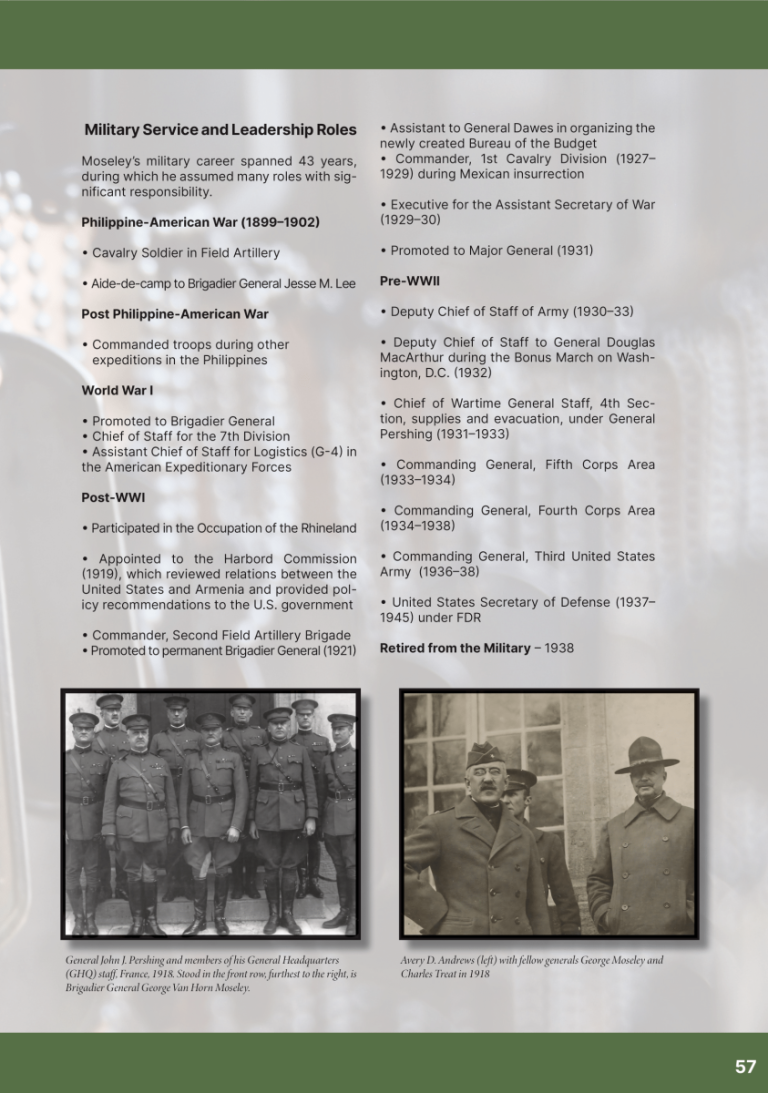 Military Service and Leadership Roles

Moseley's military career spanned 43 years, during which he assumed many roles with significant responsibility.

Philippine-American War (1899–1902)

• Cavalry Soldier in Field Artillery

• Aide-de-camp to Brigadier General Jesse M. Lee

Post Philippine-American War

• Commanded troops during other expeditions in the Philippines

World War I

• Promoted to Brigadier General
• Chief of Staff for the 7th Division
• Assistant Chief of Staff for Logistics (G-4) in the American Expeditionary Forces

Post-WWI

• Participated in the Occupation of the Rhineland

• Appointed to the Harbord Commission (1919), which reviewed relations between the United States and Armenia and provided policy recommendations to the U.S. government

• Commander, Second Field Artillery Brigade
• Promoted to permanent Brigadier General (1921)

• Assistant to General Dawes in organizing the newly created Bureau of the Budget
• Commander, 1st Cavalry Division (1927–1929) during Mexican insurrection

• Executive for the Assistant Secretary of War (1929–30)

• Promoted to Major General (1931)

Pre-WWII

• Deputy Chief of Staff of Army (1930–33)

• Deputy Chief of Staff to General Douglas MacArthur during the Bonus March on Washington, D.C. (1932)

• Chief of Wartime General Staff, 4th Section, supplies and evacuation, under General Pershing (1931–1933)

• Commanding General, Fifth Corps Area (1933–1934)

• Commanding General, Fourth Corps Area (1934–1938)

• Commanding General, Third United States Army (1936–38)

• United States Secretary of Defense (1937–1945) under FDR

Retired from the Military – 1938

General John J. Pershing and members of his General Headquarters (GHQ) staff, France, 1918. Stood in the front row, furthest to the right, is Brigadier General George Van Horn Moseley.

Avery D. Andrews (left) with fellow generals George Moseley and Charles Treat in 1918

57